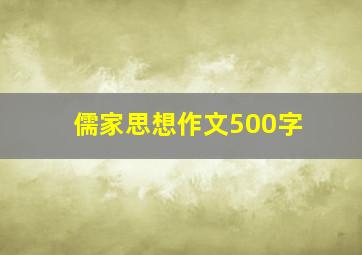 儒家思想作文500字